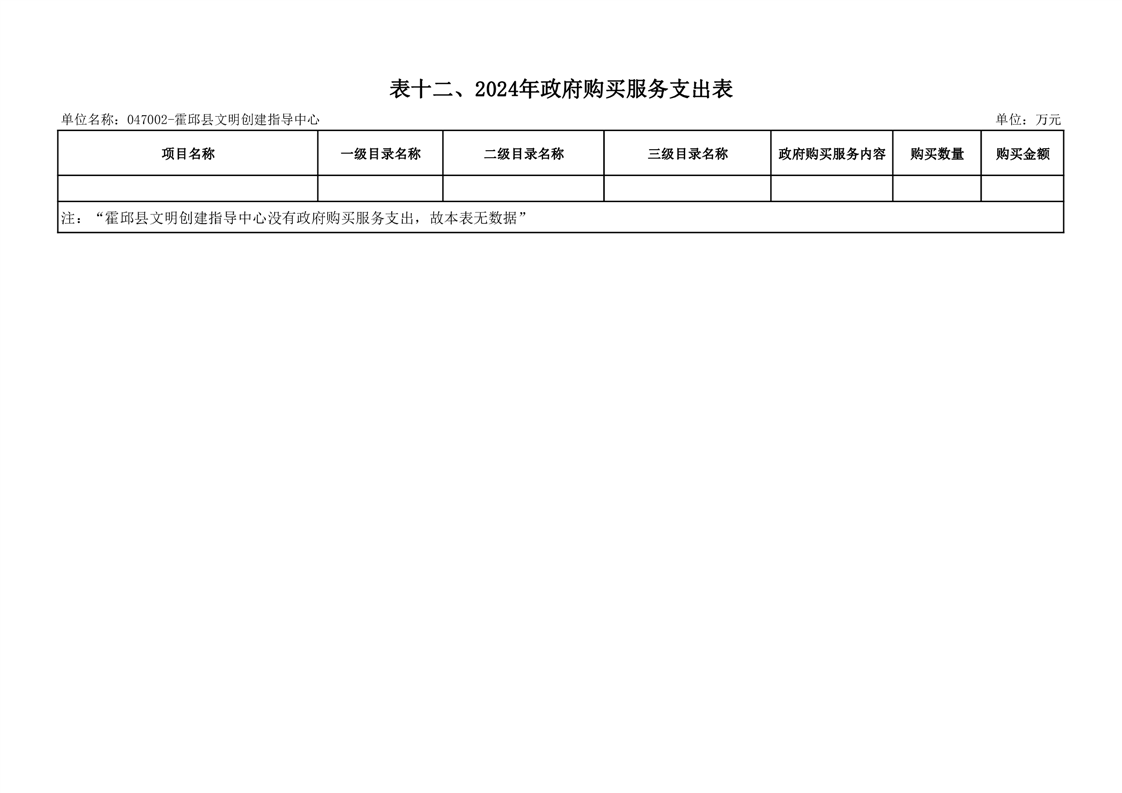 表十二、2024年政府购买服务支出表

单位名称：047002-霍邱县文明创建指导中心 单位：万元

| 项目名称 | 一级目录名称 | 二级目录名称 | 三级目录名称 | 政府购买服务内容 | 购买数量 | 购买金额 |
|---|---|---|---|---|---|---|
| | | | | | | |
| 注：“霍邱县文明创建指导中心没有政府购买服务支出，故本表无数据” | | | | | | |